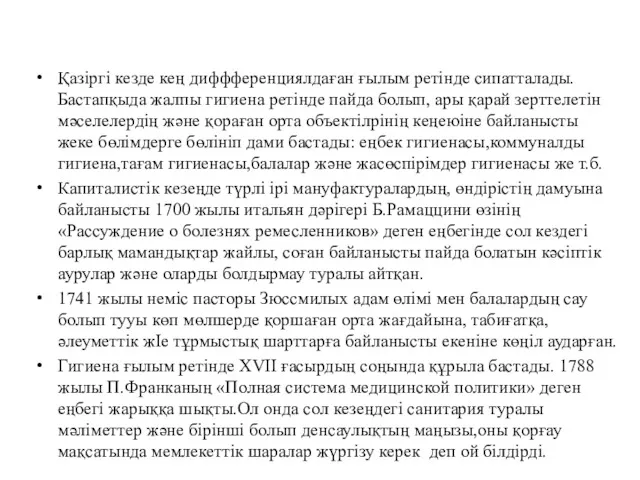 • Қазіргі кезде кең диффференциялдаған ғылым ретінде сипатталады. Бастапқыда жалпы гигиена ретінде пайда болып, ары қарай зерттелетін мәселелердің және қораған орта объектілрінің кеңеюіне байланысты жеке бөлімдерге бөлініп дами бастады: еңбек гигиенасы,коммуналды гигиена,тағам гигиенасы,балалар және жасөспірімдер гигиенасы же т.б.

• Капиталистік кезеңде түрлі ірі мануфактуралардың, өндірістің дамуына байланысты 1700 жылы итальян дәрігері Б.Рамаццини өзінің «Рассуждение о болезнях ремесленников» деген еңбегінде сол кездегі барлық мамандықтар жайлы, соған байланысты пайда болатын кәсіптік аурулар және оларды болдырмау туралы айтқан.

• 1741 жылы неміс пасторы Зюссмилых адам өлімі мен балалардың сау болып тууы көп мөлшерде қоршаған орта жағдайына, табиғатқа, әлеуметтік жІе тұрмыстық шарттарға байланысты екеніне көңіл аударған.

• Гигиена ғылым ретінде XVII ғасырдың соңында құрыла бастады. 1788 жылы П.Франканың «Полная система медицинской политики» деген еңбегі жарыққа шықты.Ол онда сол кезеңдегі санитария туралы мәліметтер және бірінші болып денсаулықтың маңызы,оны қорғау мақсатында мемлекеттік шаралар жүргізу керек деп ой білдірді.